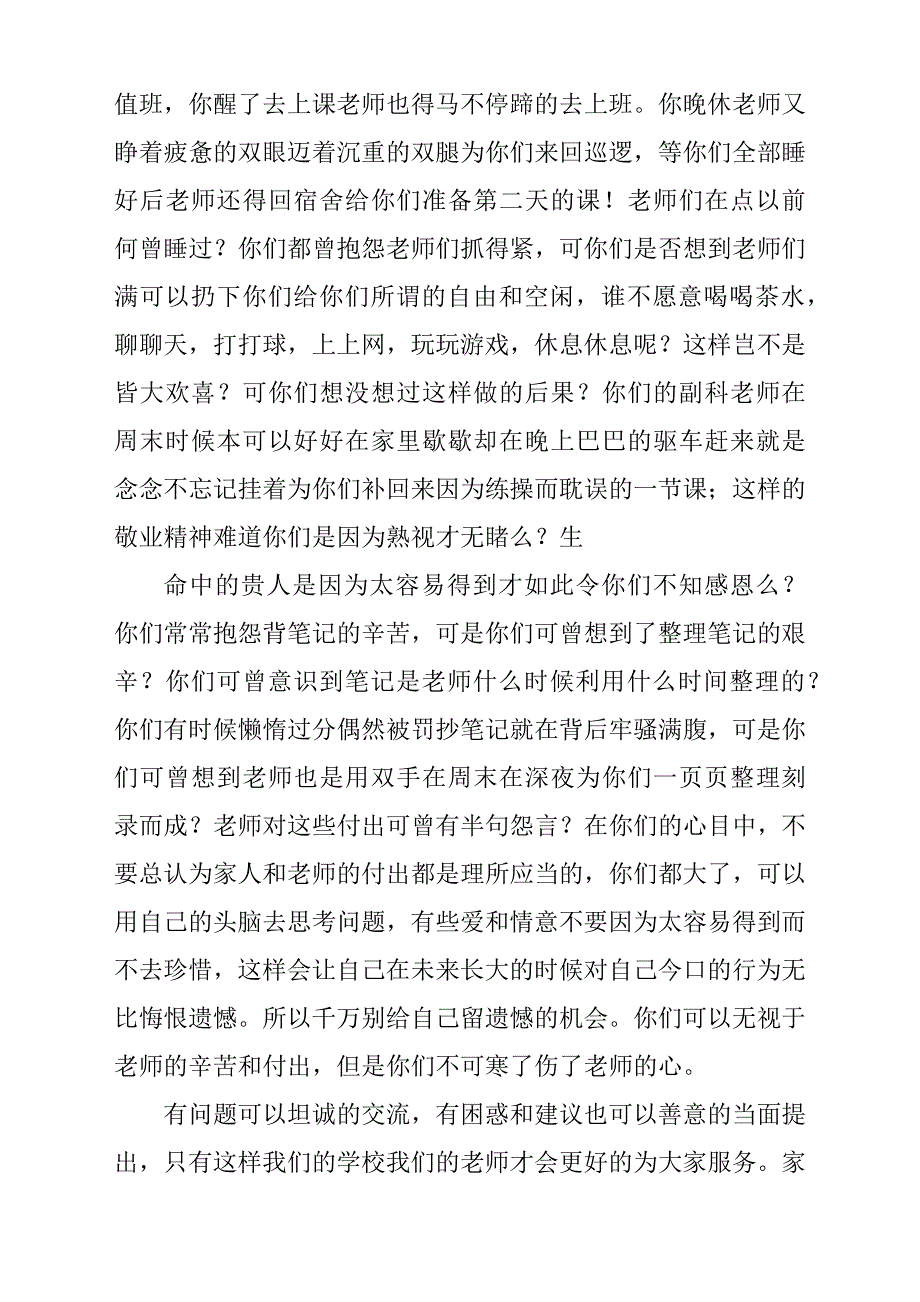 值班，你醒了去上课老师也得马不停蹄的去上班。你晚休老师又睁着疲惫的双眼迈着沉重的双腿为你们来回巡逻，等你们全部睡好后老师还得回宿舍给你们准备第二天的课！老师们在点以前何曾睡过？你们都曾抱怨老师们抓得紧，可你们是否想到老师们满可以扔下你们给你们所谓的自由和空闲，谁不愿意喝喝茶水，聊聊天，打打球，上上网，玩玩游戏，休息休息呢？这样岂不是皆大欢喜？可你们想没想过这样做的后果？你们的副科老师在周末时候本可以好好在家里歇歇却在晚上巴巴的驱车赶来就是念念不忘记挂着为你们补回来因为练操而耽误的一节课；这样的敬业精神难道你们是因为熟视才无睹么？生

命中的贵人是因为太容易得到才如此令你们不知感恩么？你们常常抱怨背笔记的辛苦，可是你们可曾想到了整理笔记的艰辛？你们可曾意识到笔记是老师什么时候利用什么时间整理的？你们有时候懒惰过分偶然被罚抄笔记就在背后牢骚满腹，可是你们可曾想到老师也是用双手在周末在深夜为你们一页页整理刻录而成？老师对这些付出可曾有半句怨言？在你们的心目中，不要总认为家人和老师的付出都是理所应当的，你们都大了，可以用自己的头脑去思考问题，有些爱和情意不要因为太容易得到而不去珍惜，这样会让自己在未来长大的时候对自己今口的行为无比悔恨遗憾。所以千万别给自己留遗憾的机会。你们可以无视于老师的辛苦和付出，但是你们不可寒了伤了老师的心。

有问题可以坦诚的交流，有困惑和建议也可以善意的当面提出，只有这样我们的学校我们的老师才会更好的为大家服务。家